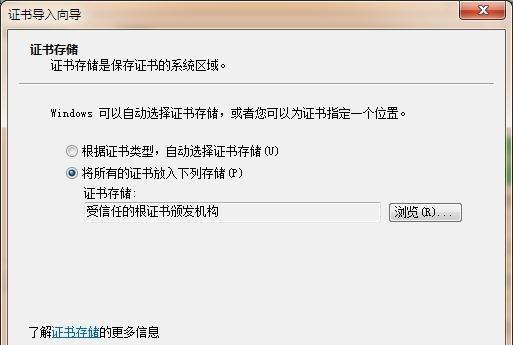 证书导入向导

证书存储
证书存储是保存证书的系统区域。

Windows 可以自动选择证书存储，或者您可以为证书指定一个位置。

根据证书类型，自动选择证书存储(U)
将所有的证书放入下列存储(P)
证书存储:
受信任的根证书颁发机构
浏览(R)...

了解证书存储的更多信息